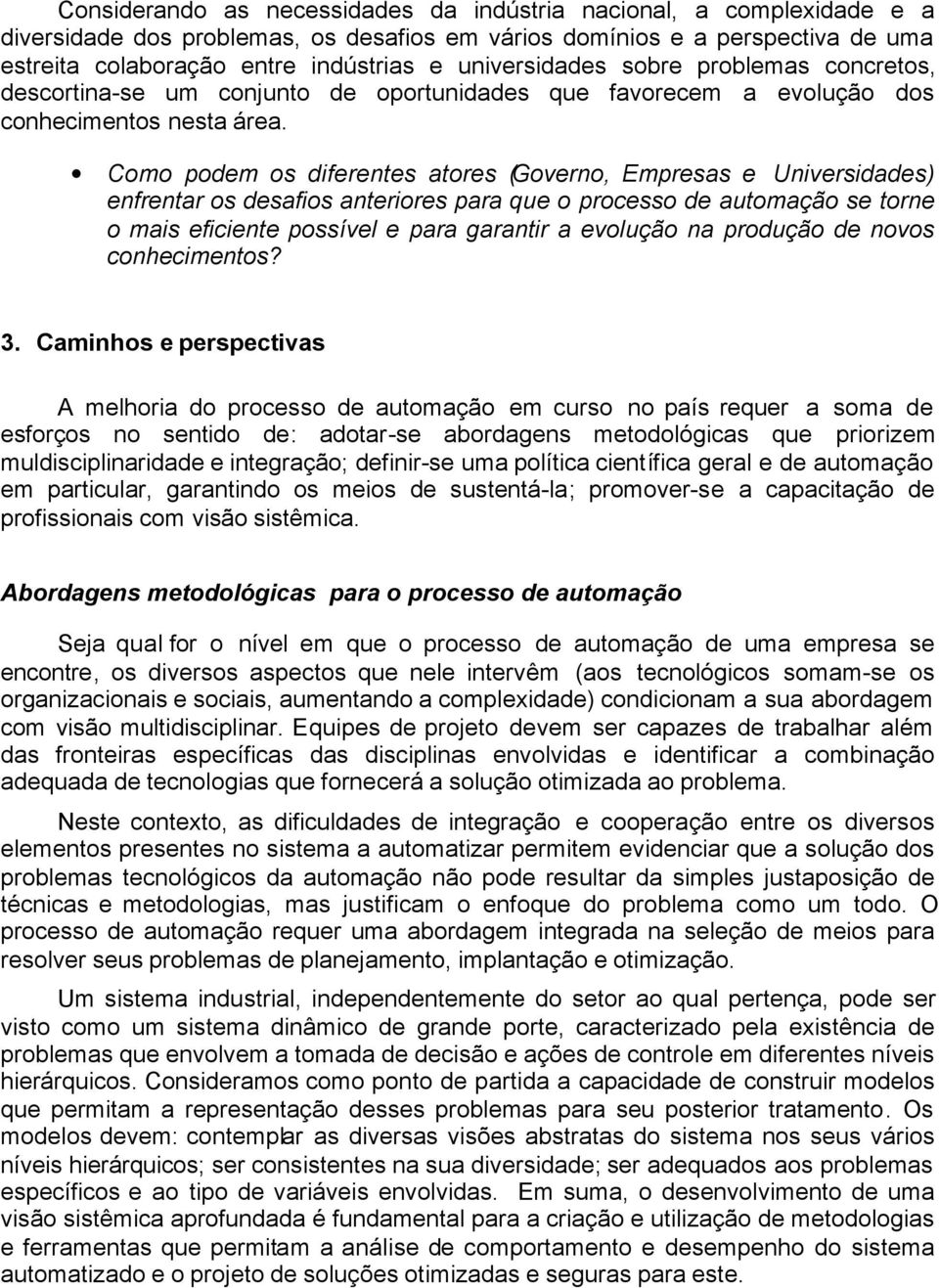 Considerando as necessidades da indústria nacional, a complexidade e a diversidade dos problemas, os desafios em vários domínios e a perspectiva de uma estreita colaboração entre indústrias e universidades sobre problemas concretos, descortina-se um conjunto de oportunidades que favorecem a evolução dos conhecimentos nesta área.

• Como podem os diferentes atores (Governo, Empresas e Universidades) enfrentar os desafios anteriores para que o processo de automação se torne o mais eficiente possível e para garantir a evolução na produção de novos conhecimentos?

3. Caminhos e perspectivas

A melhoria do processo de automação em curso no país requer a soma de esforços no sentido de: adotar-se abordagens metodológicas que priorizem muldisciplinaridade e integração; definir-se uma política científica geral e de automação em particular, garantindo os meios de sustentá-la; promover-se a capacitação de profissionais com visão sistêmica.

Abordagens metodológicas para o processo de automação

Seja qual for o nível em que o processo de automação de uma empresa se encontre, os diversos aspectos que nele intervêm (aos tecnológicos somam-se os organizacionais e sociais, aumentando a complexidade) condicionam a sua abordagem com visão multidisciplinar. Equipes de projeto devem ser capazes de trabalhar além das fronteiras específicas das disciplinas envolvidas e identificar a combinação adequada de tecnologias que fornecerá a solução otimizada ao problema.

Neste contexto, as dificuldades de integração e cooperação entre os diversos elementos presentes no sistema a automatizar permitem evidenciar que a solução dos problemas tecnológicos da automação não pode resultar da simples justaposição de técnicas e metodologias, mas justificam o enfoque do problema como um todo. O processo de automação requer uma abordagem integrada na seleção de meios para resolver seus problemas de planejamento, implantação e otimização.

Um sistema industrial, independentemente do setor ao qual pertença, pode ser visto como um sistema dinâmico de grande porte, caracterizado pela existência de problemas que envolvem a tomada de decisão e ações de controle em diferentes níveis hierárquicos. Consideramos como ponto de partida a capacidade de construir modelos que permitam a representação desses problemas para seu posterior tratamento. Os modelos devem: contemplar as diversas visões abstratas do sistema nos seus vários níveis hierárquicos; ser consistentes na sua diversidade; ser adequados aos problemas específicos e ao tipo de variáveis envolvidas. Em suma, o desenvolvimento de uma visão sistêmica aprofundada é fundamental para a criação e utilização de metodologias e ferramentas que permitam a análise de comportamento e desempenho do sistema automatizado e o projeto de soluções otimizadas e seguras para este.